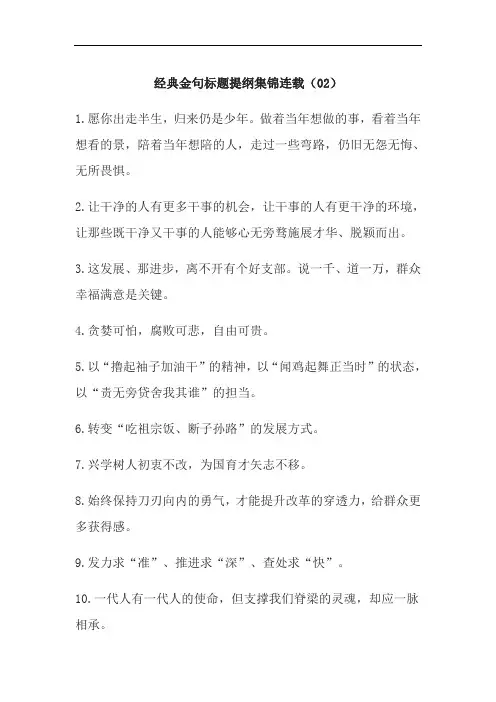 经典金句标题提纲集锦连载（02）

1.愿你出走半生，归来仍是少年。做着当年想做的事，看着当年想看的景，陪着当年想陪的人，走过一些弯路，仍旧无怨无悔、无所畏惧。

2.让干净的人有更多干事的机会，让干事的人有更干净的环境，让那些既干净又干事的人能够心无旁骛施展才华、脱颖而出。

3.这发展、那进步，离不开有个好支部。说一千、道一万，群众幸福满意是关键。

4.贪婪可怕，腐败可悲，自由可贵。

5.以“撸起袖子加油干”的精神，以“闻鸡起舞正当时”的状态，以“责无旁贷舍我其谁”的担当。

6.转变“吃祖宗饭、断子孙路”的发展方式。

7.兴学树人初衷不改，为国育才矢志不移。

8.始终保持刀刃向内的勇气，才能提升改革的穿透力，给群众更多获得感。

9.发力求“准”、推进求“深”、查处求“快”。

10.一代人有一代人的使命，但支撑我们脊梁的灵魂，却应一脉相承。